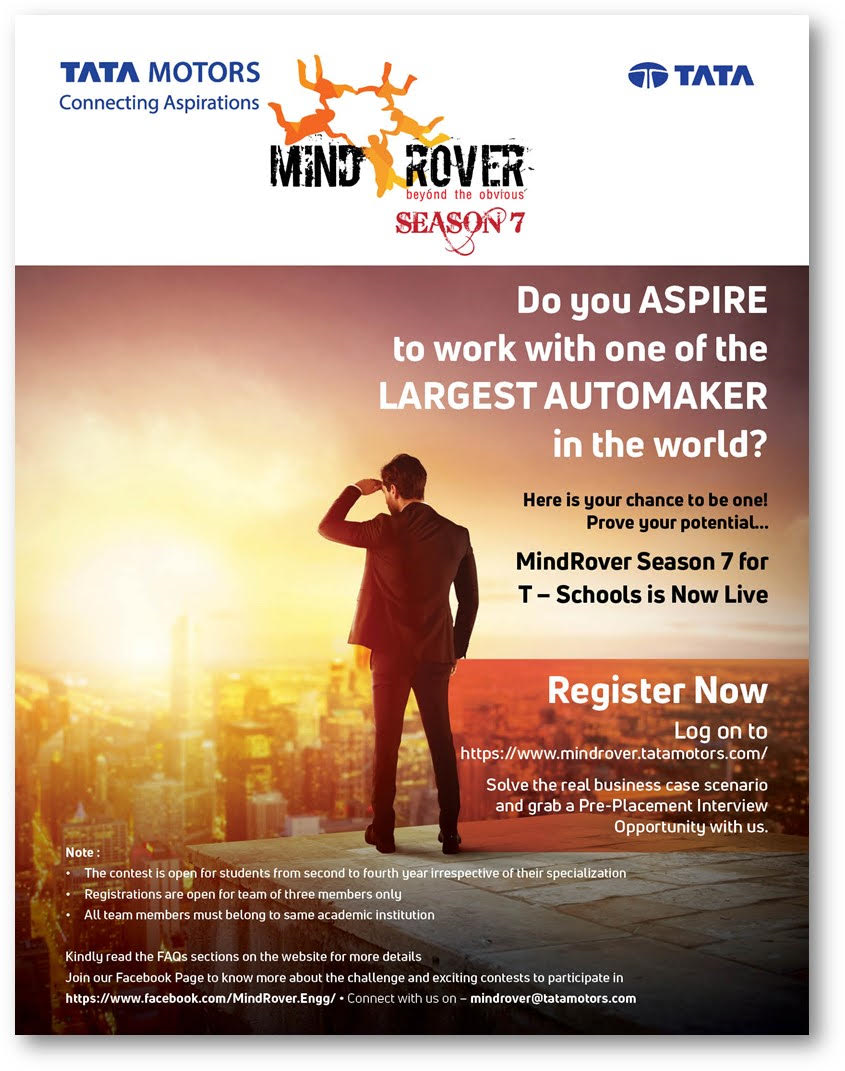 TATA MOTORS
Connecting Aspirations

MIND ROVER
beyond the obvious
SEASON 7

TATA

Do you ASPIRE to work with one of the LARGEST AUTOMAKER in the world?

Here is your chance to be one! Prove your potential...

MindRover Season 7 for T – Schools is Now Live

Register Now

Log on to
https://www.mindrover.tatamotors.com/

Solve the real business case scenario and grab a Pre-Placement Interview Opportunity with us.

Note :
• The contest is open for students from second to fourth year irrespective of their specialization
• Registrations are open for team of three members only
• All team members must belong to same academic institution

Kindly read the FAQs sections on the website for more details
Join our Facebook Page to know more about the challenge and exciting contests to participate in
https://www.facebook.com/MindRover.Engg/ • Connect with us on – mindrover@tatamotors.com